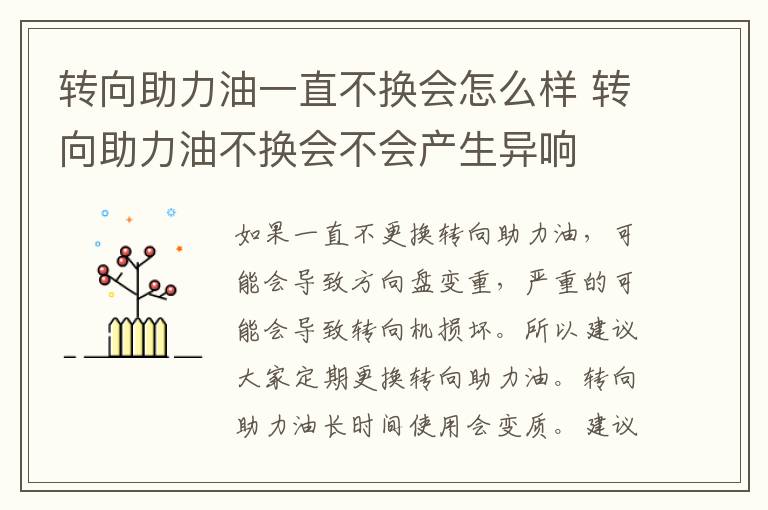 转向助力油一直不换会怎么样 转向助力油不换会不会产生异响

如果一直不更换转向助力油，可能会导致方向盘变重，严重的可能会导致转向机损坏。所以建议大家定期更换转向助力油。转向助力油长时间使用会变质。建议